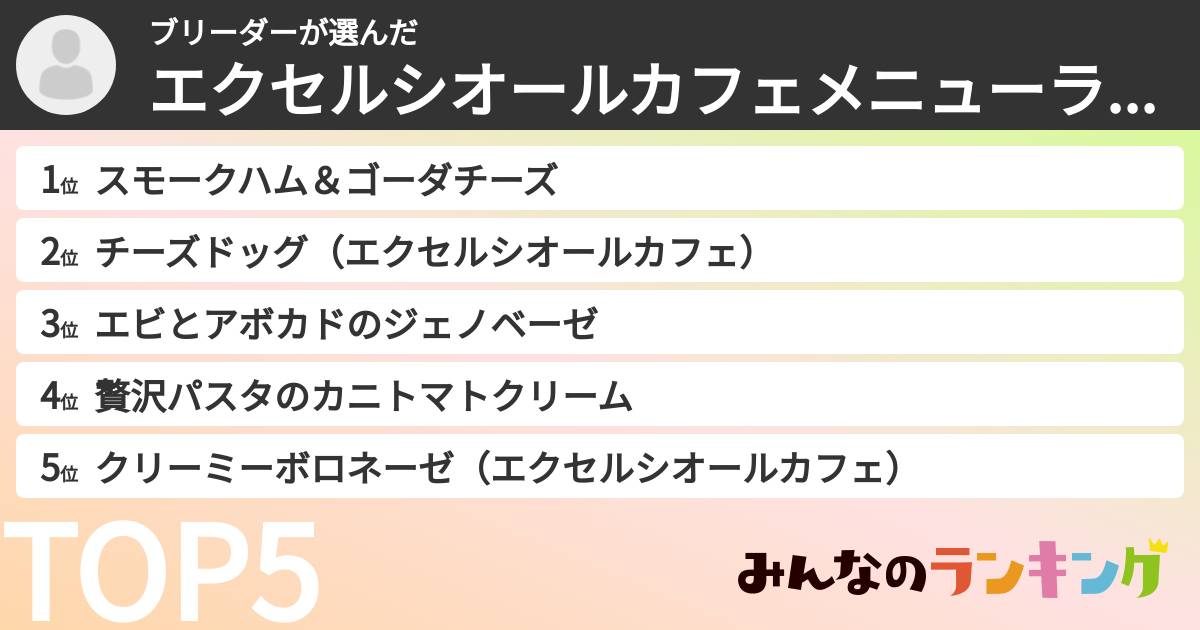 ブリーダーが選んだ
エクセルシオールカフェメニューラ...

1位 スモークハム＆ゴーダチーズ
2位 チーズドッグ（エクセルシオールカフェ）
3位 エビとアボカドのジェノベーゼ
4位 贅沢パスタのカニトマトクリーム
5位 クリーミーボロネーゼ（エクセルシオールカフェ）

TOP5

みんなのランキング